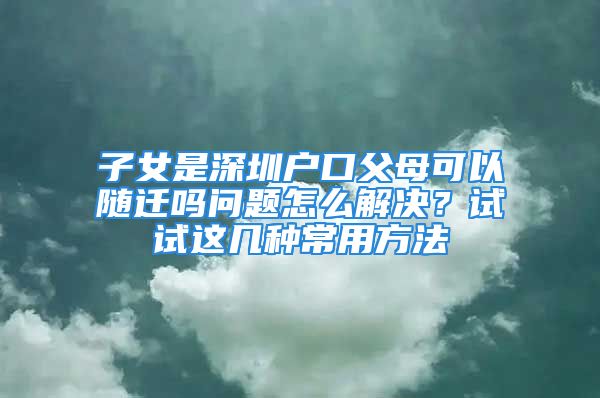 子女是深圳户口父母可以随迁吗问题怎么解决？试试这几种常用方法